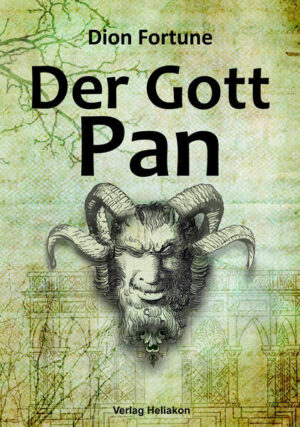 Dion Fortune

Der Gott
Pan

Verlag Heliakon